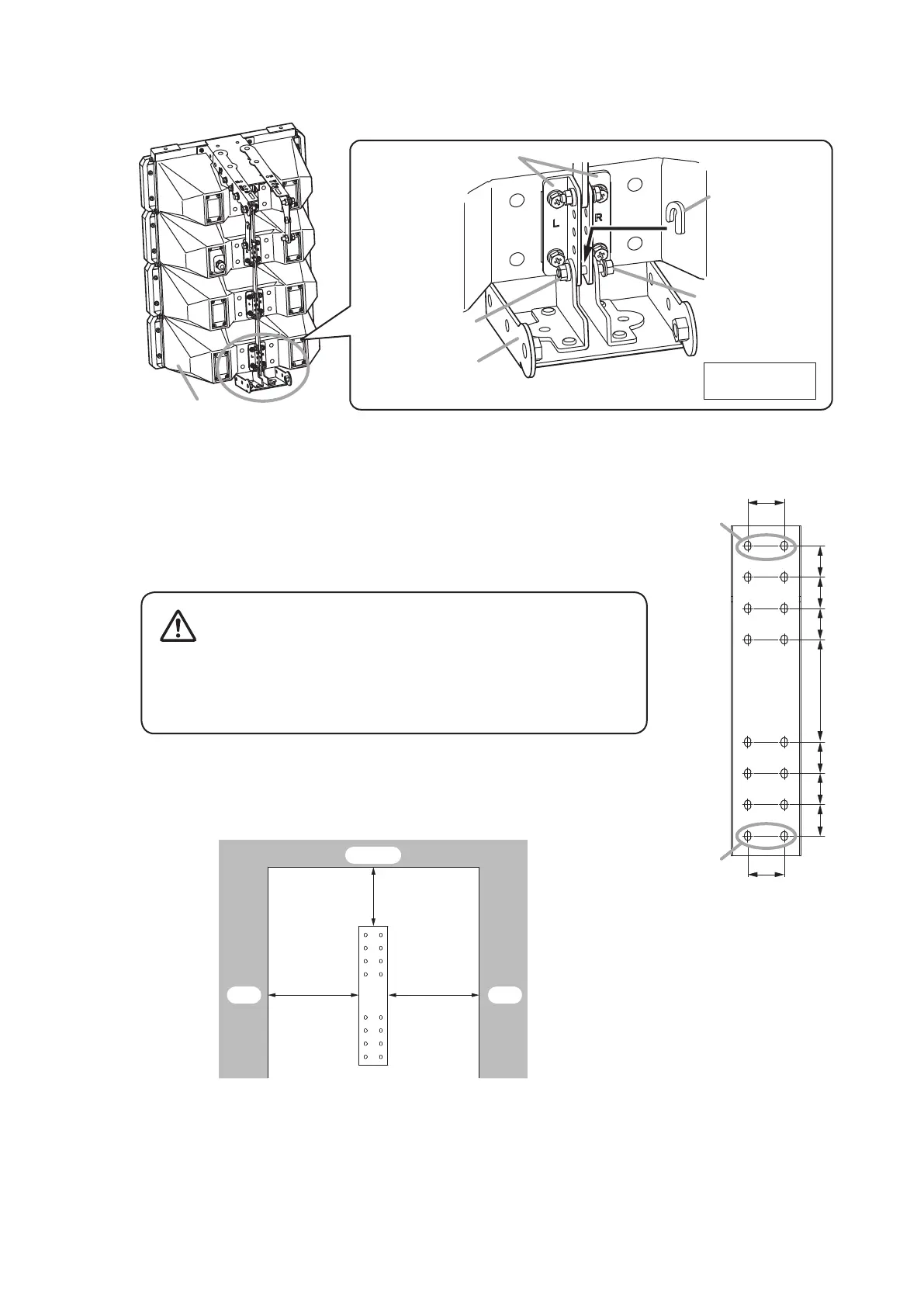 L

R